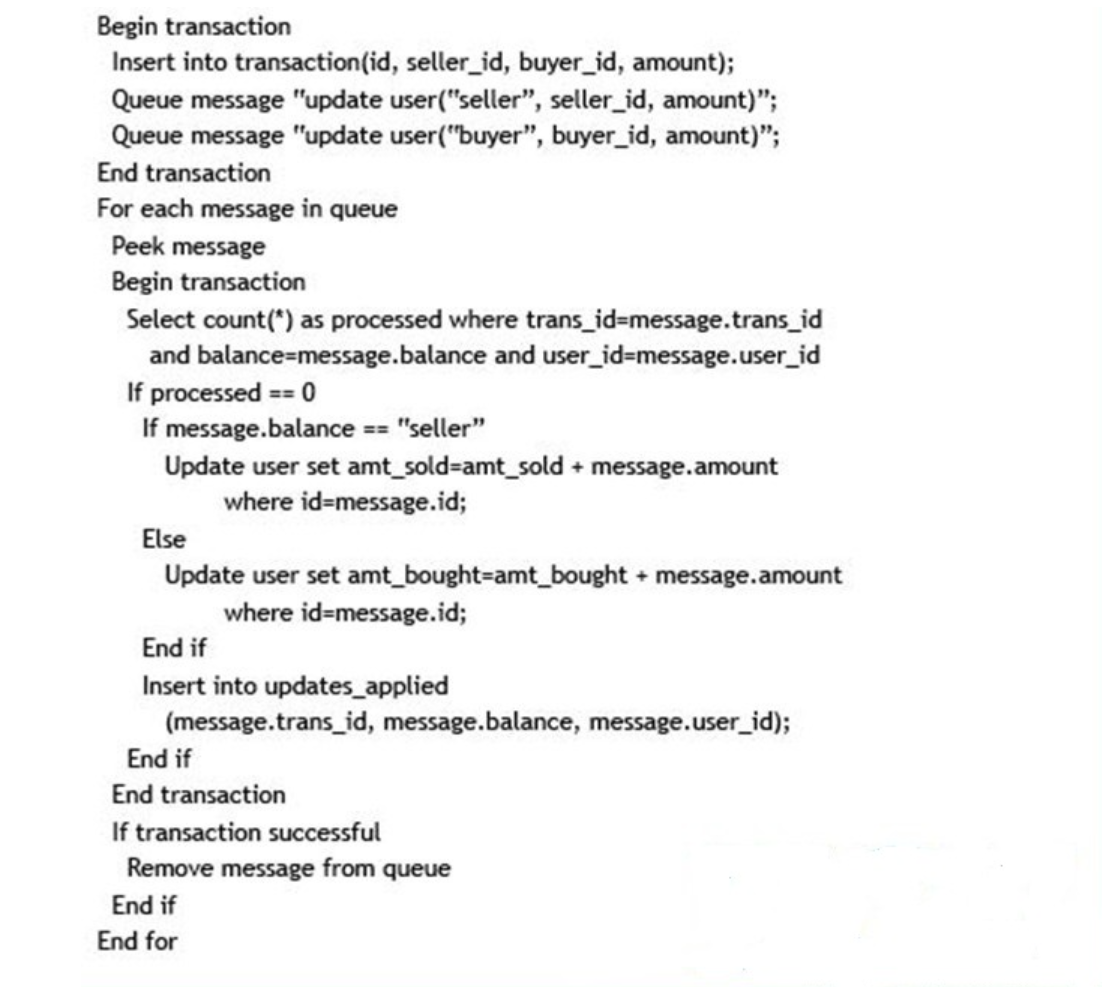 Begin transaction
  Insert into transaction(id, seller_id, buyer_id, amount);
  Queue message "update user("seller", seller_id, amount)";
  Queue message "update user("buyer", buyer_id, amount)";
End transaction
For each message in queue
  Peek message
  Begin transaction
    Select count(*) as processed where trans_id=message.trans_id
      and balance=message.balance and user_id=message.user_id
    If processed == 0
      If message.balance == "seller"
        Update user set amt_sold=amt_sold + message.amount
            where id=message.id;
      Else
        Update user set amt_bought=amt_bought + message.amount
            where id=message.id;
      End if
      Insert into updates_applied
        (message.trans_id, message.balance, message.user_id);
    End if
  End transaction
  If transaction successful
    Remove message from queue
  End if
End for